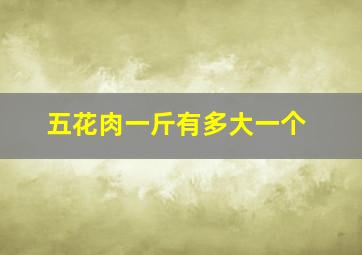 五花肉一斤有多大一个